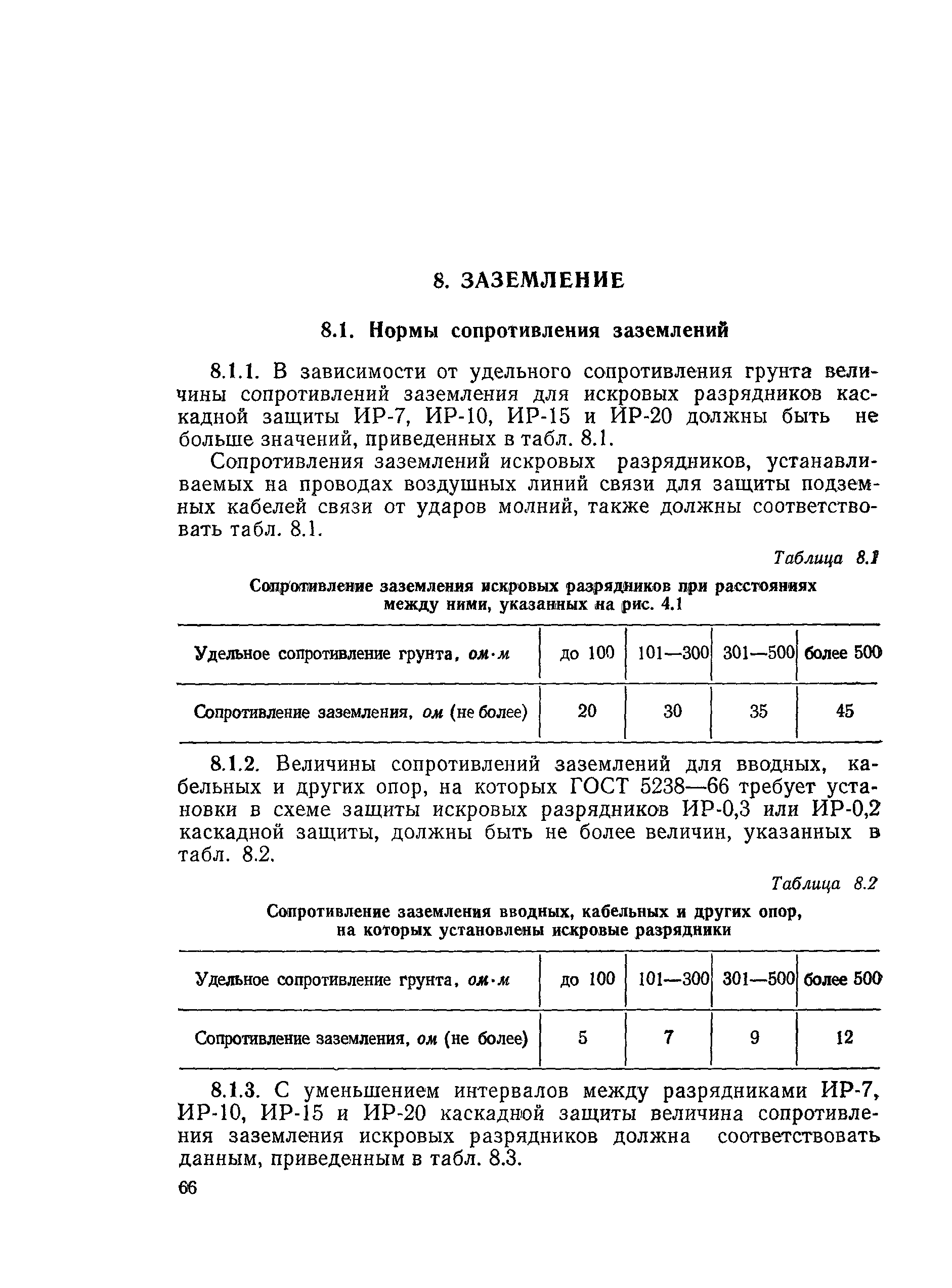 8. ЗАЗЕМЛЕНИЕ

8.1. Нормы сопротивления заземлений

8.1.1. В зависимости от удельного сопротивления грунта величины сопротивлений заземления для искровых разрядников каскадной защиты ИР-7, ИР-10, ИР-15 и ИР-20 должны быть не больше значений, приведенных в табл. 8.1.

Сопротивления заземлений искровых разрядников, устанавливаемых на проводах воздушных линий связи для защиты подземных кабелей связи от ударов молний, также должны соответствовать табл. 8.1.

Таблица 8.1

Сопротивление заземления искровых разрядников при расстояниях между ними, указанных на рис. 4.1

| Удельное сопротивление грунта, ом·м | до 100 | 101—300 | 301—500 | более 500 |
|---|---|---|---|---|
| Сопротивление заземления, ом (не более) | 20 | 30 | 35 | 45 |

8.1.2. Величины сопротивлений заземлений для вводных, кабельных и других опор, на которых ГОСТ 5238—66 требует установки в схеме защиты искровых разрядников ИР-0,3 или ИР-0,2 каскадной защиты, должны быть не более величин, указанных в табл. 8.2.

Таблица 8.2

Сопротивление заземления вводных, кабельных и других опор, на которых установлены искровые разрядники

| Удельное сопротивление грунта, ом·м | до 100 | 101—300 | 301—500 | более 500 |
|---|---|---|---|---|
| Сопротивление заземления, ом (не более) | 5 | 7 | 9 | 12 |

8.1.3. С уменьшением интервалов между разрядниками ИР-7, ИР-10, ИР-15 и ИР-20 каскадной защиты величина сопротивления заземления искровых разрядников должна соответствовать данным, приведенным в табл. 8.3.

66